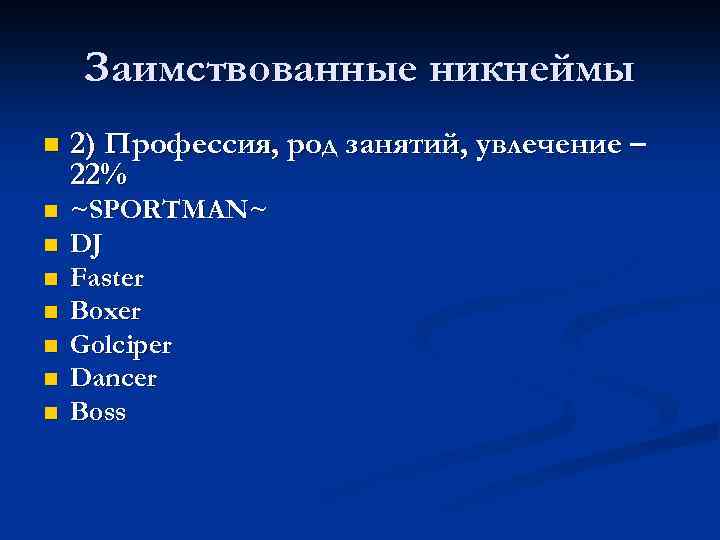 Заимствованные никнеймы

2) Профессия, род занятий, увлечение – 22%
~SPORTMAN~
DJ
Faster
Boxer
Golciper
Dancer
Boss